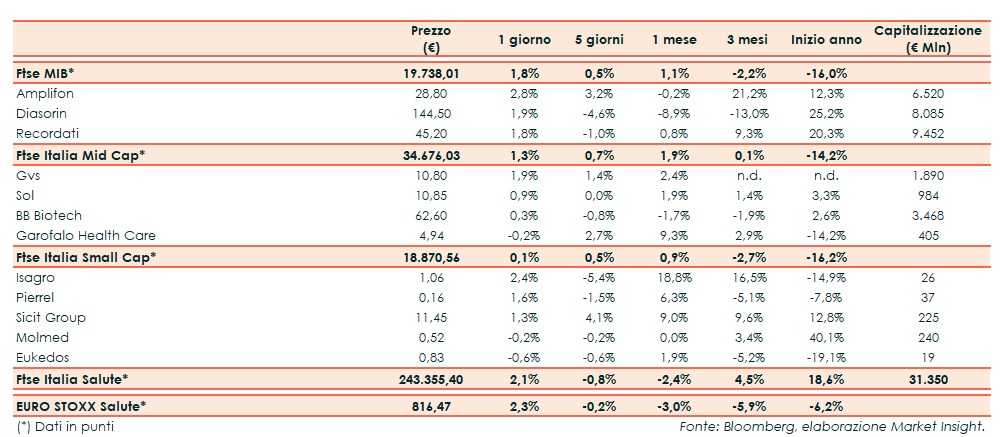 |  | Prezzo (€) | 1 giorno | 5 giorni | 1 mese | 3 mesi | Inizio anno | Capitalizzazione (€ Mln) |
|---|---|---|---|---|---|---|---|
| Ftse MIB* | 19.738,01 | 1,8% | 0,5% | 1,1% | -2,2% | -16,0% | |
| Amplifon | 28,80 | 2,8% | 3,2% | -0,2% | 21,2% | 12,3% | 6.520 |
| Diasorin | 144,50 | 1,9% | -4,6% | -8,9% | -13,0% | 25,2% | 8.085 |
| Recordati | 45,20 | 1,8% | -1,0% | 0,8% | 9,3% | 20,3% | 9.452 |
| Ftse Italia Mid Cap* | 34.676,03 | 1,3% | 0,7% | 1,9% | 0,1% | -14,2% | |
| Gvs | 10,80 | 1,9% | 1,4% | 2,4% | n.d. | n.d. | 1.890 |
| Sol | 10,85 | 0,9% | 0,0% | 1,9% | 1,4% | 3,3% | 984 |
| BB Biotech | 62,60 | 0,3% | -0,8% | -1,7% | -1,9% | 2,6% | 3.468 |
| Garofalo Health Care | 4,94 | -0,2% | 2,7% | 9,3% | 2,9% | -14,2% | 405 |
| Ftse Italia Small Cap* | 18.870,56 | 0,1% | 0,5% | 0,9% | -2,7% | -16,2% | |
| Isagro | 1,06 | 2,4% | -5,4% | 18,8% | 16,5% | -14,9% | 26 |
| Pierrel | 0,16 | 1,6% | -1,5% | 6,3% | -5,1% | -7,8% | 37 |
| Sicit Group | 11,45 | 1,3% | 4,1% | 9,0% | 9,6% | 12,8% | 225 |
| Molmed | 0,52 | -0,2% | -0,2% | 0,0% | 3,4% | 40,1% | 240 |
| Eukedos | 0,83 | -0,6% | -0,6% | 1,9% | -5,2% | -19,1% | 19 |
| Ftse Italia Salute* | 243.355,40 | 2,1% | -0,8% | -2,4% | 4,5% | 18,6% | 31.350 |
| EURO STOXX Salute* | 816,47 | 2,3% | -0,2% | -3,0% | -5,9% | -6,2% | |

(*) Dati in punti

Fonte: Bloomberg, elaborazione Market Insight.